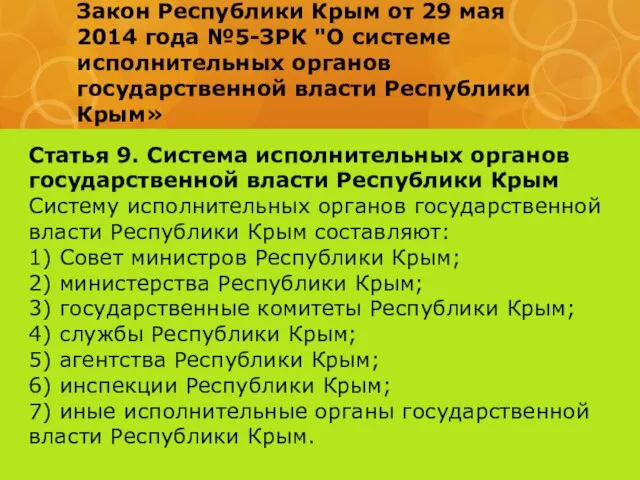 Закон Республики Крым от 29 мая 2014 года №5-ЗРК "О системе исполнительных органов государственной власти Республики Крым»

Статья 9. Система исполнительных органов государственной власти Республики Крым
Систему исполнительных органов государственной власти Республики Крым составляют:
1) Совет министров Республики Крым;
2) министерства Республики Крым;
3) государственные комитеты Республики Крым;
4) службы Республики Крым;
5) агентства Республики Крым;
6) инспекции Республики Крым;
7) иные исполнительные органы государственной власти Республики Крым.